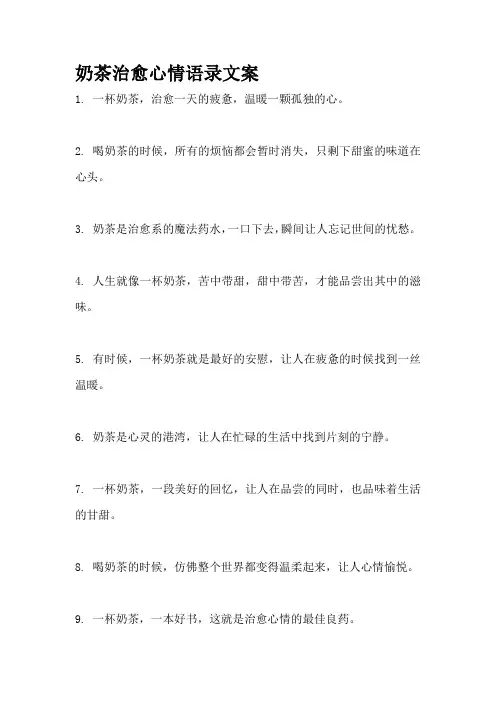 奶茶治愈心情语录文案

1. 一杯奶茶，治愈一天的疲惫，温暖一颗孤独的心。

2. 喝奶茶的时候，所有的烦恼都会暂时消失，只剩下甜蜜的味道在心头。

3. 奶茶是治愈系的魔法药水，一口下去，瞬间让人忘记世间的忧愁。

4. 人生就像一杯奶茶，苦中带甜，甜中带苦，才能品尝出其中的滋味。

5. 有时候，一杯奶茶就是最好的安慰，让人在疲惫的时候找到一丝温暖。

6. 奶茶是心灵的港湾，让人在忙碌的生活中找到片刻的宁静。

7. 一杯奶茶，一段美好的回忆，让人在品尝的同时，也品味着生活的甘甜。

8. 喝奶茶的时候，仿佛整个世界都变得温柔起来，让人心情愉悦。

9. 一杯奶茶，一本好书，这就是治愈心情的最佳良药。